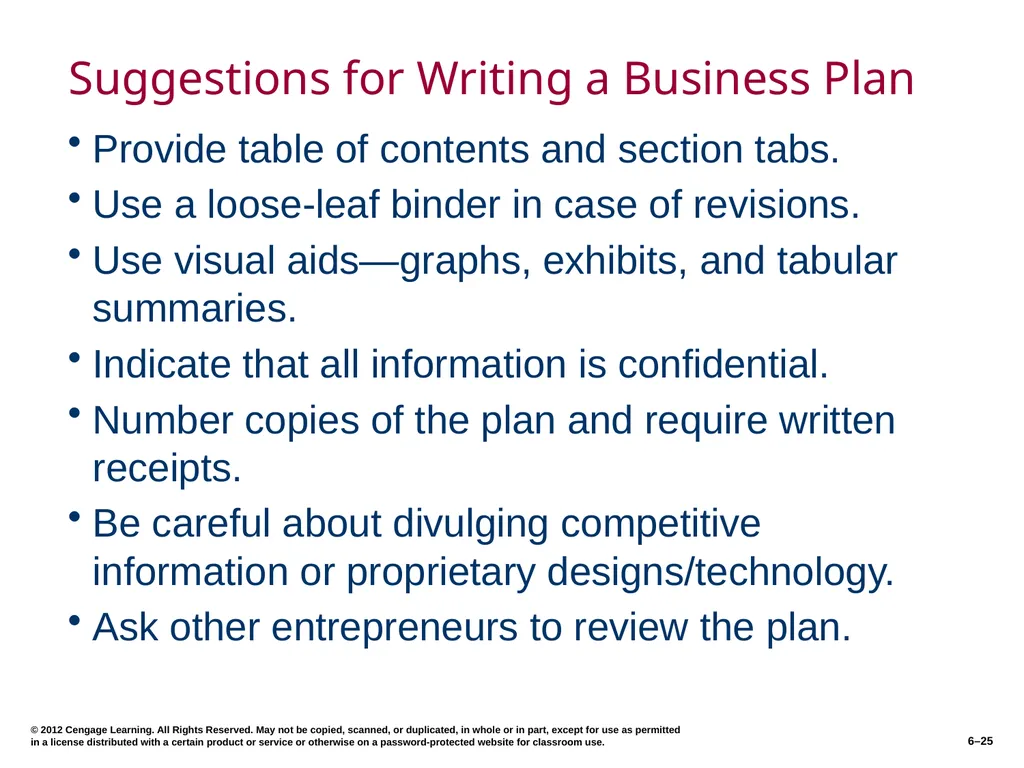 Suggestions for Writing a Business Plan

• Provide table of contents and section tabs.
• Use a loose-leaf binder in case of revisions.
• Use visual aids—graphs, exhibits, and tabular summaries.
• Indicate that all information is confidential.
• Number copies of the plan and require written receipts.
• Be careful about divulging competitive information or proprietary designs/technology.
• Ask other entrepreneurs to review the plan.

© 2012 Cengage Learning. All Rights Reserved. May not be copied, scanned, or duplicated, in whole or in part, except for use as permitted in a license distributed with a certain product or service or otherwise on a password-protected website for classroom use.

6–25